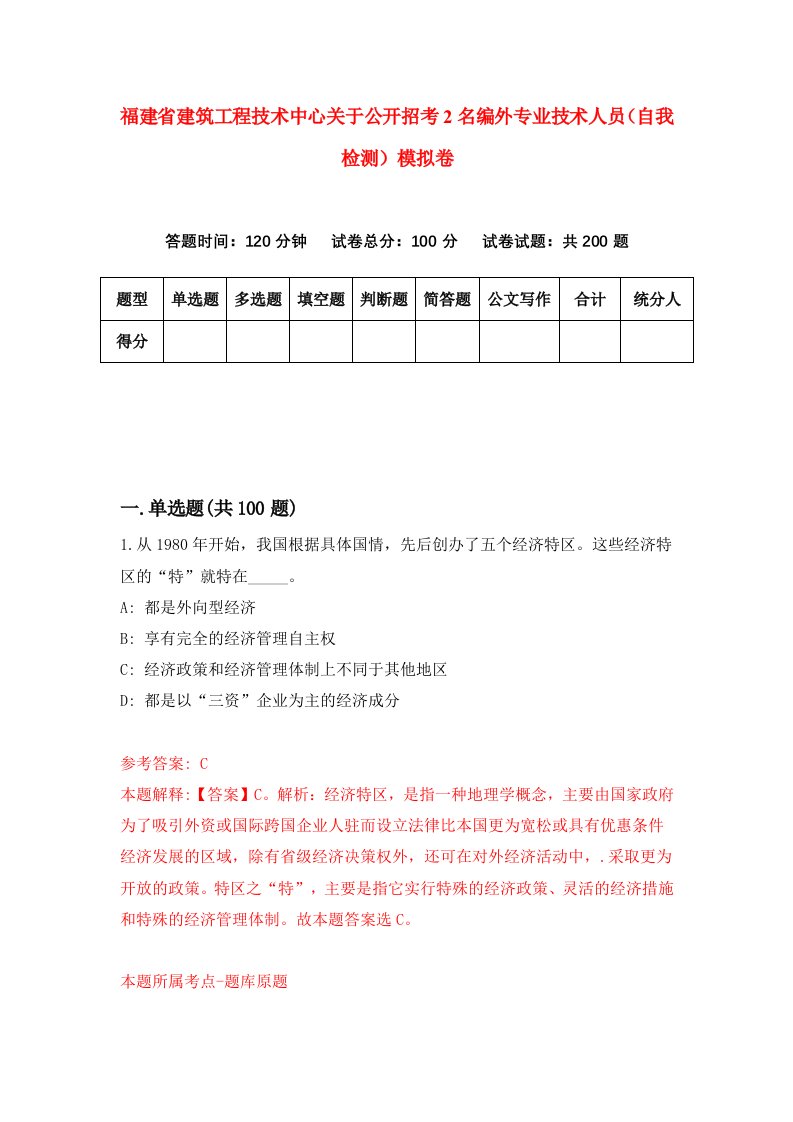 福建省建筑工程技术中心关于公开招考2名编外专业技术人员（自我检测）模拟卷

答题时间：120分钟　试卷总分：100分　试卷试题：共200题

| 题型 | 单选题 | 多选题 | 填空题 | 判断题 | 简答题 | 公文写作 | 合计 | 统分人 |
|---|---|---|---|---|---|---|---|---|
| 得分 | | | | | | | | |

一.单选题(共100题)

1.从1980年开始，我国根据具体国情，先后创办了五个经济特区。这些经济特区的“特”就特在_____。

A: 都是外向型经济

B: 享有完全的经济管理自主权

C: 经济政策和经济管理体制上不同于其他地区

D: 都是以“三资”企业为主的经济成分

参考答案: C

本题解释:【答案】C。解析：经济特区，是指一种地理学概念，主要由国家政府为了吸引外资或国际跨国企业人驻而设立法律比本国更为宽松或具有优惠条件经济发展的区域，除有省级经济决策权外，还可在对外经济活动中，.采取更为开放的政策。特区之“特”，主要是指它实行特殊的经济政策、灵活的经济措施和特殊的经济管理体制。故本题答案选C。

本题所属考点-题库原题